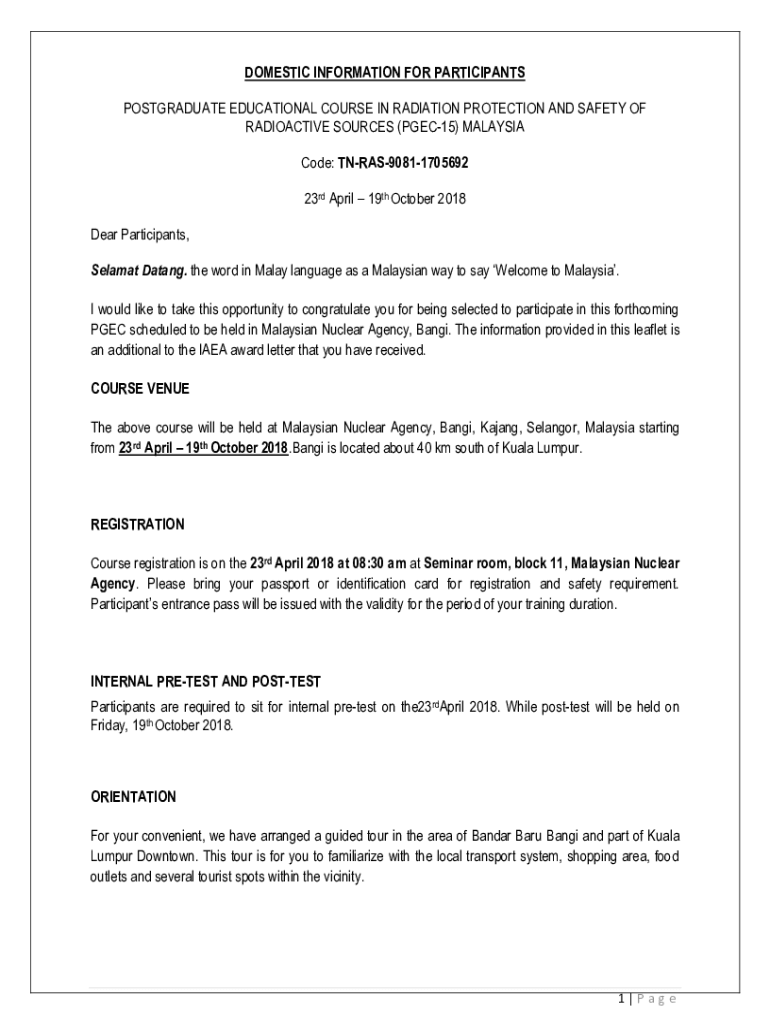 DOMESTIC INFORMATION FOR PARTICIPANTS

POSTGRADUATE EDUCATIONAL COURSE IN RADIATION PROTECTION AND SAFETY OF RADIOACTIVE SOURCES (PGEC-15) MALAYSIA

Code: TN-RAS-9081-1705692

23rd April – 19th October 2018

Dear Participants,

Selamat Datang. the word in Malay language as a Malaysian way to say 'Welcome to Malaysia'.

I would like to take this opportunity to congratulate you for being selected to participate in this forthcoming PGEC scheduled to be held in Malaysian Nuclear Agency, Bangi. The information provided in this leaflet is an additional to the IAEA award letter that you have received.

COURSE VENUE

The above course will be held at Malaysian Nuclear Agency, Bangi, Kajang, Selangor, Malaysia starting from 23rd April – 19th October 2018.Bangi is located about 40 km south of Kuala Lumpur.

REGISTRATION

Course registration is on the 23rd April 2018 at 08:30 am at Seminar room, block 11, Malaysian Nuclear Agency. Please bring your passport or identification card for registration and safety requirement. Participant's entrance pass will be issued with the validity for the period of your training duration.

INTERNAL PRE-TEST AND POST-TEST

Participants are required to sit for internal pre-test on the23rdApril 2018. While post-test will be held on Friday, 19th October 2018.

ORIENTATION

For your convenient, we have arranged a guided tour in the area of Bandar Baru Bangi and part of Kuala Lumpur Downtown. This tour is for you to familiarize with the local transport system, shopping area, food outlets and several tourist spots within the vicinity.

1 | Page